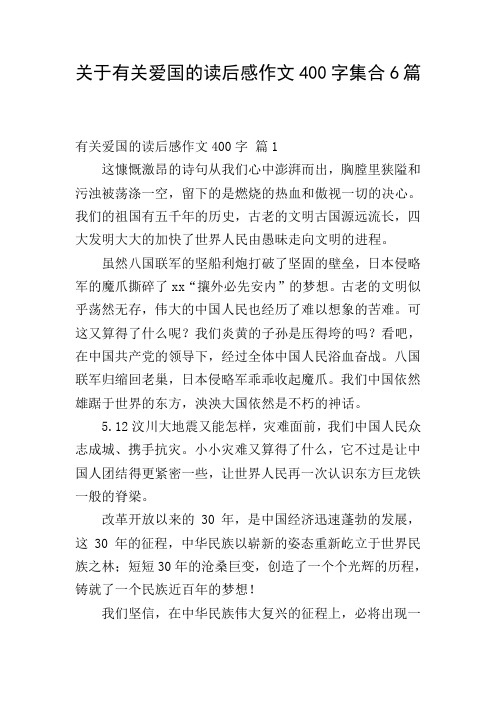 关于有关爱国的读后感作文 400 字集合 6 篇

有关爱国的读后感作文 400 字 篇 1

这慷慨激昂的诗句从我们心中澎湃而出，胸膛里狭隘和污浊被荡涤一空，留下的是燃烧的热血和傲视一切的决心。我们的祖国有五千年的历史，古老的文明古国源远流长，四大发明大大的加快了世界人民由愚昧走向文明的进程。

虽然八国联军的坚船利炮打破了坚固的壁垒，日本侵略军的魔爪撕碎了 xx“攘外必先安内”的梦想。古老的文明似乎荡然无存，伟大的中国人民也经历了难以想象的苦难。可这又算得了什么呢？我们炎黄的子孙是压得垮的吗？看吧，在中国共产党的领导下，经过全体中国人民浴血奋战。八国联军归缩回老巢，日本侵略军乖乖收起魔爪。我们中国依然雄踞于世界的东方，泱泱大国依然是不朽的神话。

5.12 汶川大地震又能怎样，灾难面前，我们中国人民众志成城、携手抗灾。小小灾难又算得了什么，它不过是让中国人团结得更紧密一些，让世界人民再一次认识东方巨龙铁一般的脊梁。

改革开放以来的 30 年，是中国经济迅速蓬勃的发展，这 30 年的征程，中华民族以崭新的姿态重新屹立于世界民族之林；短短 30 年的沧桑巨变，创造了一个个光辉的历程，铸就了一个民族近百年的梦想！

我们坚信，在中华民族伟大复兴的征程上，必将出现一